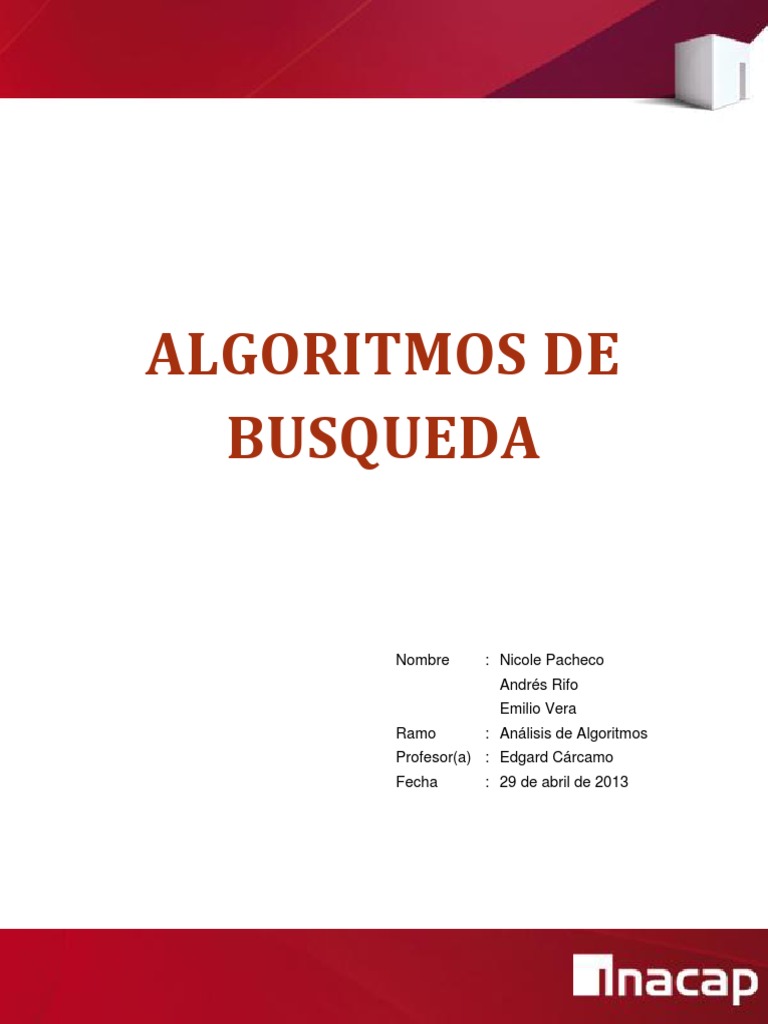 ALGORITMOS DE BUSQUEDA

Nombre : Nicole Pacheco
Andrés Rifo
Emilio Vera
Ramo : Análisis de Algoritmos
Profesor(a) : Edgard Cárcamo
Fecha : 29 de abril de 2013

inacap